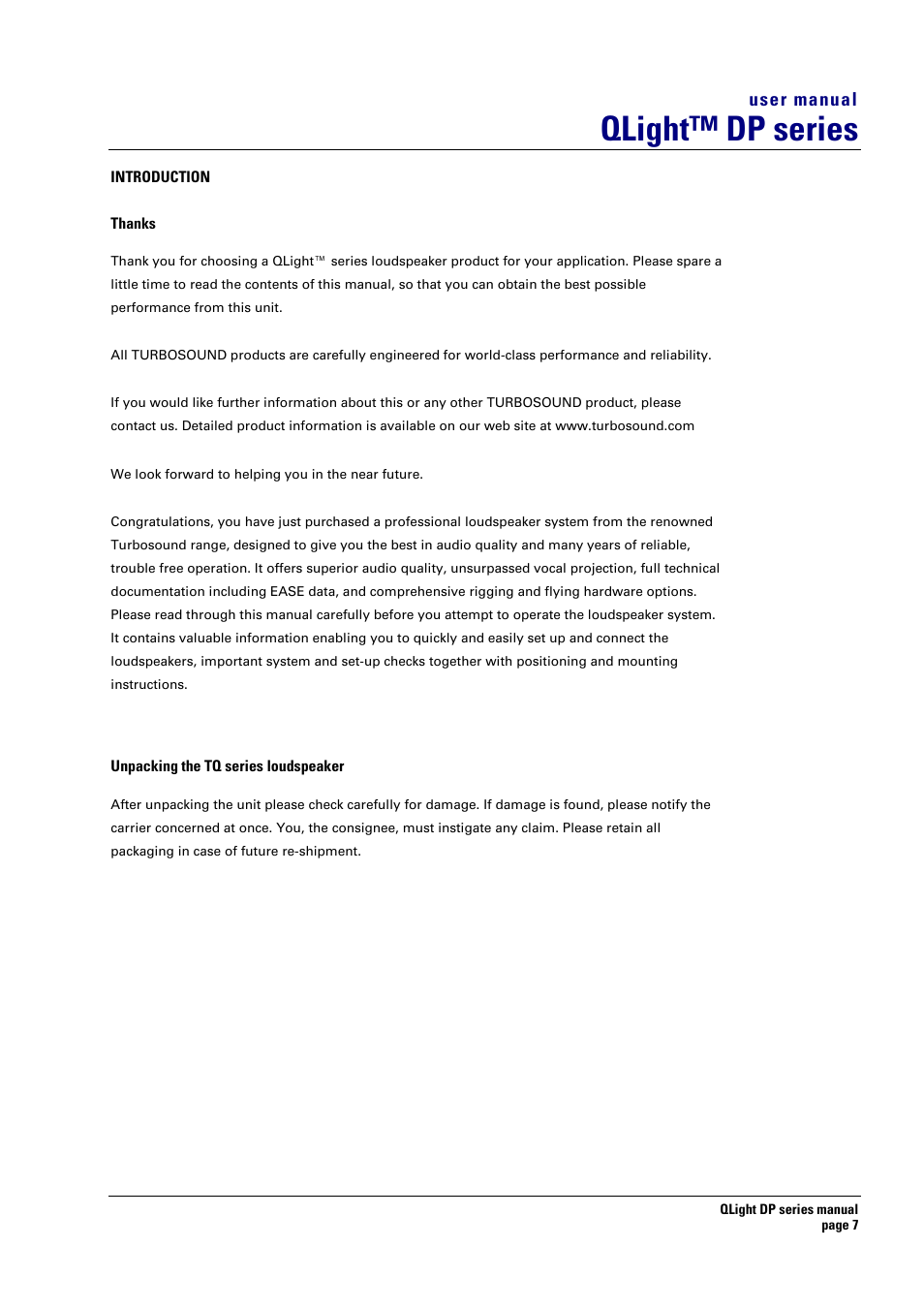 user manual
QLight™ DP series

INTRODUCTION

Thanks

Thank you for choosing a QLight™ series loudspeaker product for your application. Please spare a little time to read the contents of this manual, so that you can obtain the best possible performance from this unit.

All TURBOSOUND products are carefully engineered for world-class performance and reliability.

If you would like further information about this or any other TURBOSOUND product, please contact us. Detailed product information is available on our web site at www.turbosound.com

We look forward to helping you in the near future.

Congratulations, you have just purchased a professional loudspeaker system from the renowned Turbosound range, designed to give you the best in audio quality and many years of reliable, trouble free operation. It offers superior audio quality, unsurpassed vocal projection, full technical documentation including EASE data, and comprehensive rigging and flying hardware options. Please read through this manual carefully before you attempt to operate the loudspeaker system. It contains valuable information enabling you to quickly and easily set up and connect the loudspeakers, important system and set-up checks together with positioning and mounting instructions.

Unpacking the TQ series loudspeaker

After unpacking the unit please check carefully for damage. If damage is found, please notify the carrier concerned at once. You, the consignee, must instigate any claim. Please retain all packaging in case of future re-shipment.

QLight DP series manual
page 7